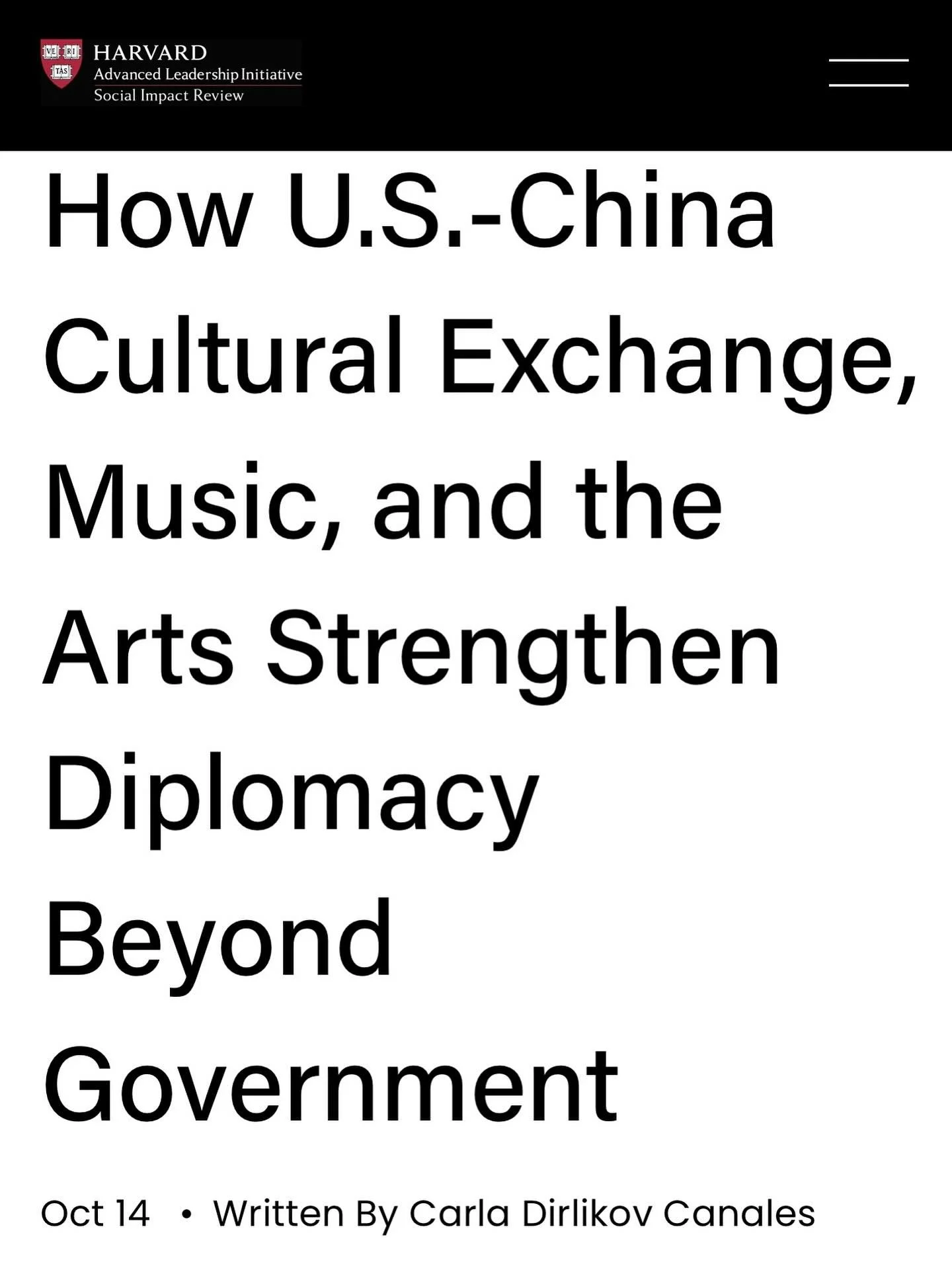 VE RI TAS
HARVARD
Advanced Leadership Initiative
Social Impact Review

How U.S.-China Cultural Exchange, Music, and the Arts Strengthen Diplomacy Beyond Government

Oct 14 • Written By Carla Dirlikov Canales